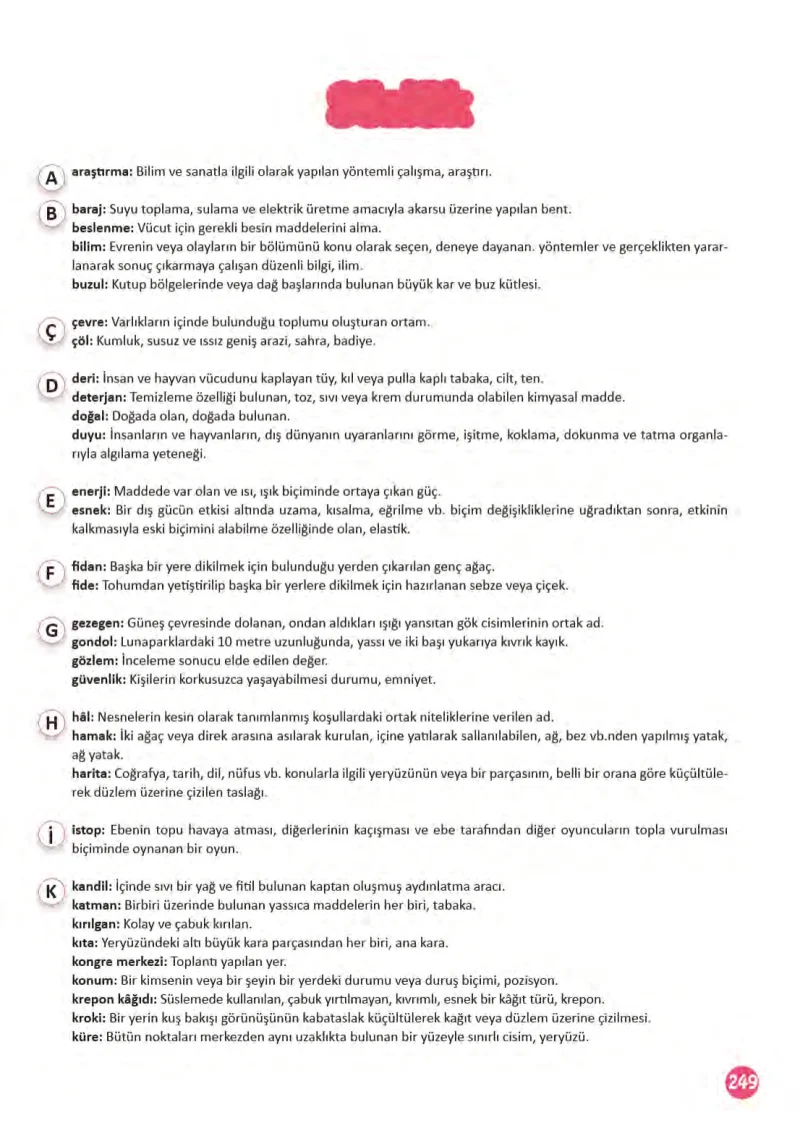 A

araştırma: Bilim ve sanatla ilgili olarak yapılan yöntemli çalışma, araştırı.

B

baraj: Suyu toplama, sulama ve elektrik üretme amacıyla akarsu üzerine yapılan bent.
beslenme: Vücut için gerekli besin maddelerini alma.
bilim: Evrenin veya olayların bir bölümünü konu olarak seçen, deneye dayanan. yöntemler ve gerçeklikten yararlanarak sonuç çıkarmaya çalışan düzenli bilgi, ilim.
buzul: Kutup bölgelerinde veya dağ başlarında bulunan büyük kar ve buz kütlesi.

Ç

çevre: Varlıkların içinde bulunduğu toplumu oluşturan ortam.
çöl: Kumluk, susuz ve ıssız geniş arazi, sahra, badiye.

D

deri: İnsan ve hayvan vücudunu kaplayan tüy, kıl veya pulla kaplı tabaka, cilt, ten.
deterjan: Temizleme özelliği bulunan, toz, sıvı veya krem durumunda olabilen kimyasal madde.
doğal: Doğada olan, doğada bulunan.
duyu: İnsanların ve hayvanların, dış dünyanın uyaranlarını görme, işitme, koklama, dokunma ve tatma organlarıyla algılama yeteneği.

E

enerji: Maddede var olan ve ısı, ışık biçiminde ortaya çıkan güç.
esnek: Bir dış gücün etkisi altında uzama, kısalma, eğrilme vb. biçim değişikliklerine uğradıktan sonra, etkinin kalkmasıyla eski biçimini alabilme özelliğinde olan, elastik.

F

fidan: Başka bir yere dikilmek için bulunduğu yerden çıkarılan genç ağaç.
fide: Tohumdan yetiştirilip başka bir yerlere dikilmek için hazırlanan sebze veya çiçek.

G

gezegen: Güneş çevresinde dolanan, ondan aldıkları ışığı yansıtan gök cisimlerinin ortak ad.
gondol: Lunaparklardaki 10 metre uzunluğunda, yassı ve iki başı yukarıya kıvrık kayık.
gözlem: İnceleme sonucu elde edilen değer.
güvenlik: Kişilerin korkusuzca yaşayabilmesi durumu, emniyet.

H

hâl: Nesnelerin kesin olarak tanımlanmış koşullardaki ortak niteliklerine verilen ad.
hamak: İki ağaç veya direk arasına asılarak kurulan, içine yatılarak sallanılabilen, ağ, bez vb.nden yapılmış yatak, ağ yatak.
harita: Coğrafya, tarih, dil, nüfus vb. konularla ilgili yeryüzünün veya bir parçasının, belli bir orana göre küçültülerek düzlem üzerine çizilen taslağı.

İ

istop: Ebenin topu havaya atması, diğerlerinin kaçışması ve ebe tarafından diğer oyuncuların topla vurulması biçiminde oynanan bir oyun.

K

kandil: İçinde sıvı bir yağ ve fitil bulunan kaptan oluşmuş aydınlatma aracı.
katman: Birbiri üzerinde bulunan yassıca maddelerin her biri, tabaka.
kırılgan: Kolay ve çabuk kırılan.
kıta: Yeryüzündeki altı büyük kara parçasından her biri, ana kara.
kongre merkezi: Toplantı yapılan yer.
konum: Bir kimsenin veya bir şeyin bir yerdeki durumu veya duruş biçimi, pozisyon.
krepon kâğıdı: Süslemede kullanılan, çabuk yırtılmayan, kıvrımlı, esnek bir kâğıt türü, krepon.
kroki: Bir yerin kuş bakışı görünüşünün kabataslak küçültülerek kağıt veya düzlem üzerine çizilmesi.
küre: Bütün noktaları merkezden aynı uzaklıkta bulunan bir yüzeyle sınırlı cisim, yeryüzü.

249